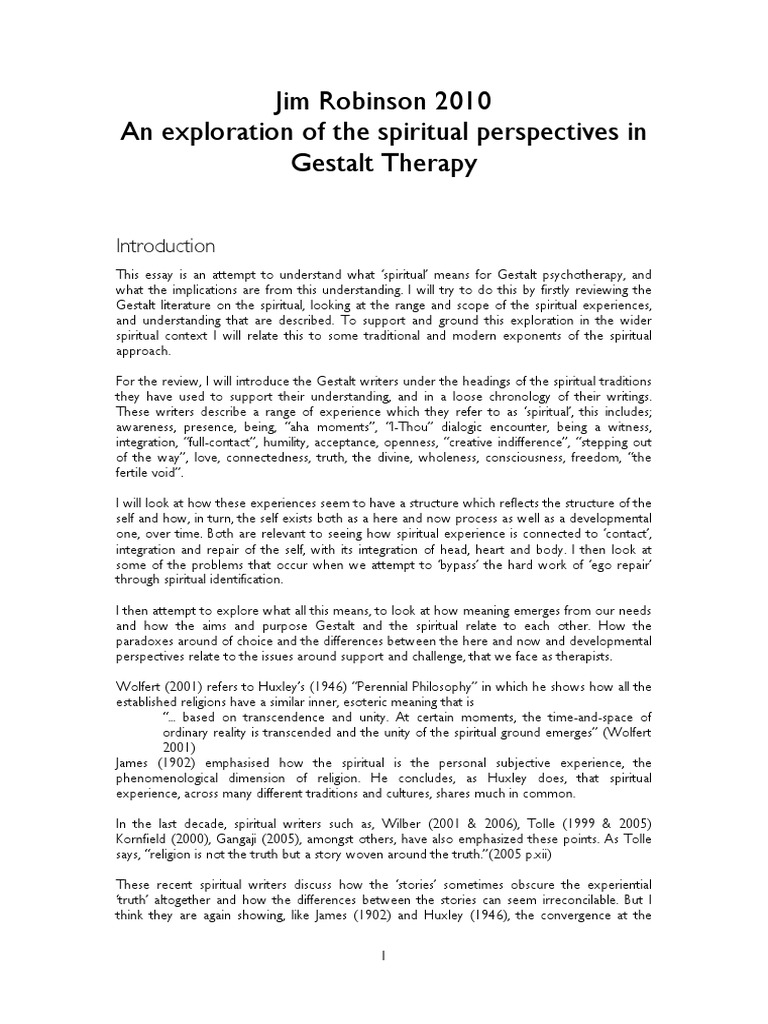 Jim Robinson 2010
An exploration of the spiritual perspectives in Gestalt Therapy

Introduction

This essay is an attempt to understand what 'spiritual' means for Gestalt psychotherapy, and what the implications are from this understanding. I will try to do this by firstly reviewing the Gestalt literature on the spiritual, looking at the range and scope of the spiritual experiences, and understanding that are described. To support and ground this exploration in the wider spiritual context I will relate this to some traditional and modern exponents of the spiritual approach.

For the review, I will introduce the Gestalt writers under the headings of the spiritual traditions they have used to support their understanding, and in a loose chronology of their writings. These writers describe a range of experience which they refer to as 'spiritual', this includes; awareness, presence, being, "aha moments", "I-Thou" dialogic encounter, being a witness, integration, "full-contact", humility, acceptance, openness, "creative indifference", "stepping out of the way", love, connectedness, truth, the divine, wholeness, consciousness, freedom, "the fertile void".

I will look at how these experiences seem to have a structure which reflects the structure of the self and how, in turn, the self exists both as a here and now process as well as a developmental one, over time. Both are relevant to seeing how spiritual experience is connected to 'contact', integration and repair of the self, with its integration of head, heart and body. I then look at some of the problems that occur when we attempt to 'bypass' the hard work of 'ego repair' through spiritual identification.

I then attempt to explore what all this means, to look at how meaning emerges from our needs and how the aims and purpose Gestalt and the spiritual relate to each other. How the paradoxes around of choice and the differences between the here and now and developmental perspectives relate to the issues around support and challenge, that we face as therapists.

Wolfert (2001) refers to Huxley's (1946) "Perennial Philosophy" in which he shows how all the established religions have a similar inner, esoteric meaning that is
"... based on transcendence and unity. At certain moments, the time-and-space of ordinary reality is transcended and the unity of the spiritual ground emerges" (Wolfert 2001)
James (1902) emphasised how the spiritual is the personal subjective experience, the phenomenological dimension of religion. He concludes, as Huxley does, that spiritual experience, across many different traditions and cultures, shares much in common.

In the last decade, spiritual writers such as, Wilber (2001 & 2006), Tolle (1999 & 2005) Kornfield (2000), Gangaji (2005), amongst others, have also emphasized these points. As Tolle says, "religion is not the truth but a story woven around the truth."(2005 p.xii)

These recent spiritual writers discuss how the 'stories' sometimes obscure the experiential 'truth' altogether and how the differences between the stories can seem irreconcilable. But I think they are again showing, like James (1902) and Huxley (1946), the convergence at the

1